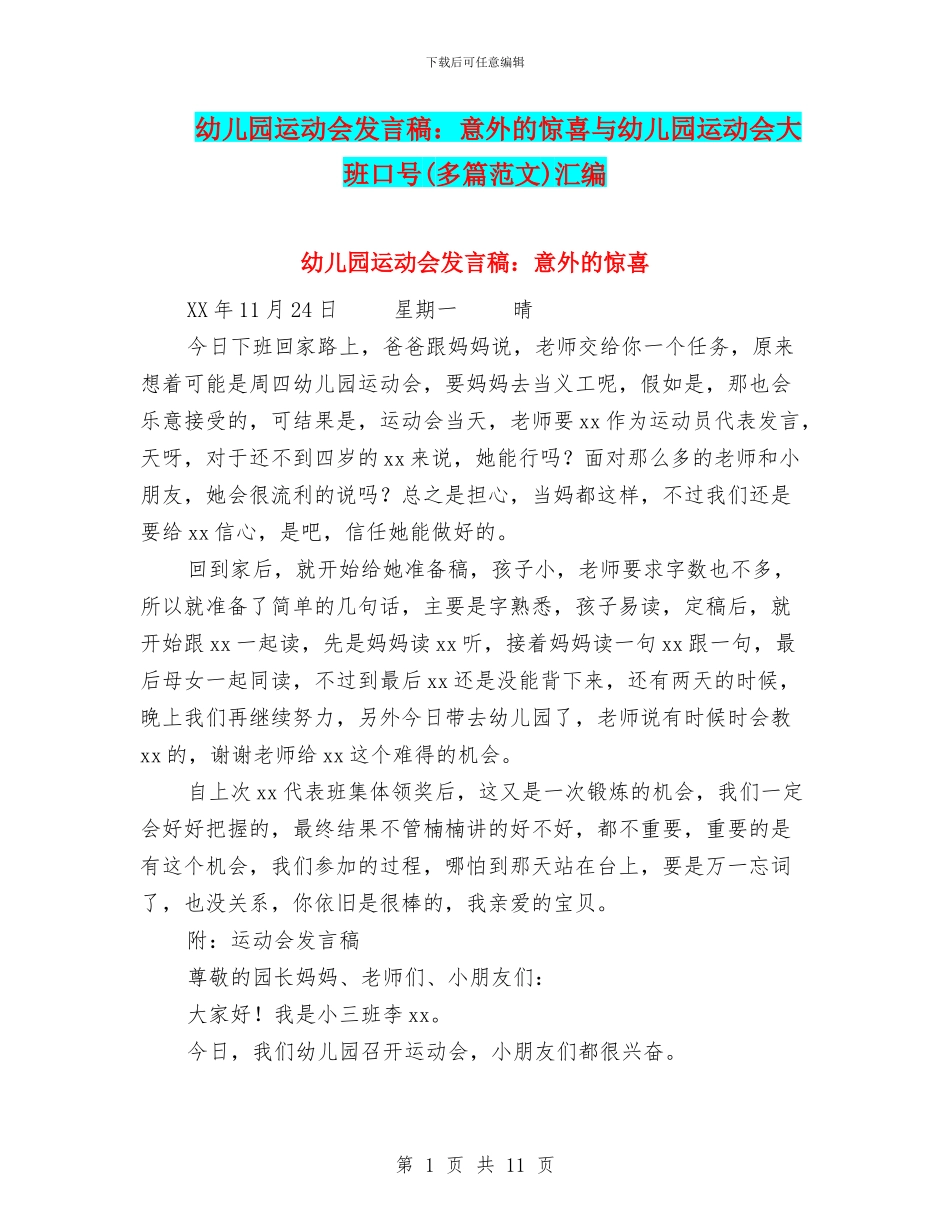 下载后可任意编辑

幼儿园运动会发言稿：意外的惊喜与幼儿园运动会大班口号(多篇范文)汇编

幼儿园运动会发言稿：意外的惊喜

XX 年 11 月 24 日　　星期一　　晴

今日下班回家路上，爸爸跟妈妈说，老师交给你一个任务，原来想着可能是周四幼儿园运动会，要妈妈去当义工呢，假如是，那也会乐意接受的，可结果是，运动会当天，老师要 xx 作为运动员代表发言，天呀，对于还不到四岁的 xx 来说，她能行吗？面对那么多的老师和小朋友，她会很流利的说吗？总之是担心，当妈都这样，不过我们还是要给 xx 信心，是吧，信任她能做好的。

回到家后，就开始给她准备稿，孩子小，老师要求字数也不多，所以就准备了简单的几句话，主要是字熟悉，孩子易读，定稿后，就开始跟 xx 一起读，先是妈妈读 xx 听，接着妈妈读一句 xx 跟一句，最后母女一起同读，不过到最后 xx 还是没能背下来，还有两天的时候，晚上我们再继续努力，另外今日带去幼儿园了，老师说有时候时会教 xx 的，谢谢老师给 xx 这个难得的机会。

自上次 xx 代表班集体领奖后，这又是一次锻炼的机会，我们一定会好好把握的，最终结果不管楠楠讲的好不好，都不重要，重要的是有这个机会，我们参加的过程，哪怕到那天站在台上，要是万一忘词了，也没关系，你依旧是很棒的，我亲爱的宝贝。

附：运动会发言稿

尊敬的园长妈妈、老师们、小朋友们：

大家好！我是小三班李 xx。

今日，我们幼儿园召开运动会，小朋友们都很兴奋。

第 1 页 共 11 页